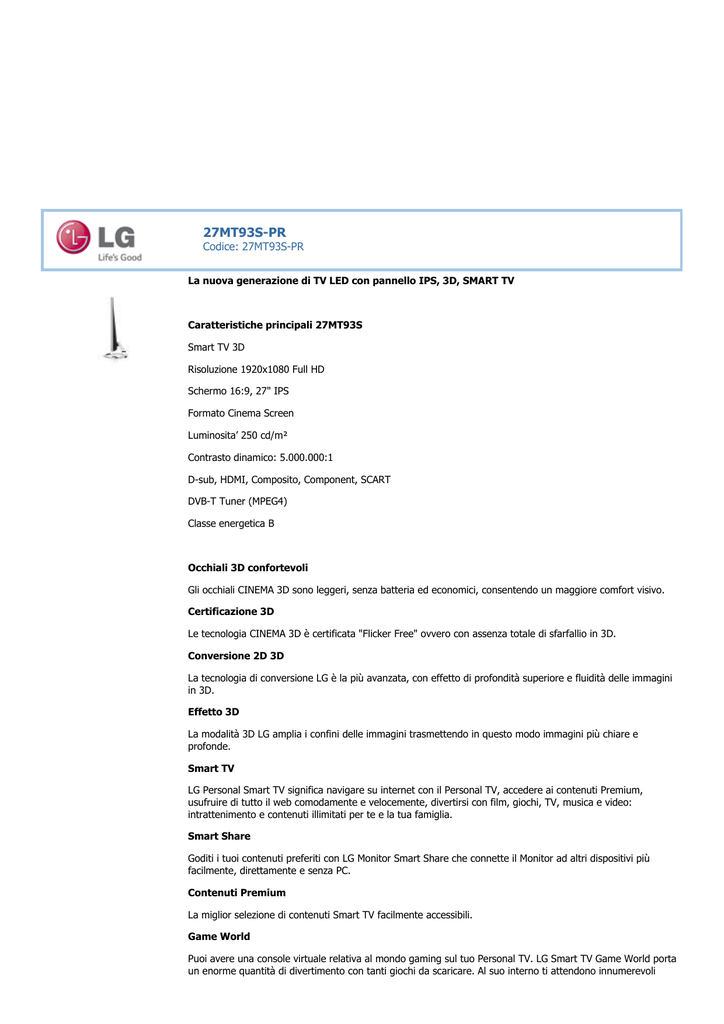 LG
Life's Good

27MT93S-PR
Codice: 27MT93S-PR

La nuova generazione di TV LED con pannello IPS, 3D, SMART TV

Caratteristiche principali 27MT93S

Smart TV 3D

Risoluzione 1920x1080 Full HD

Schermo 16:9, 27" IPS

Formato Cinema Screen

Luminosita' 250 cd/m²

Contrasto dinamico: 5.000.000:1

D-sub, HDMI, Composito, Component, SCART

DVB-T Tuner (MPEG4)

Classe energetica B

Occhiali 3D confortevoli

Gli occhiali CINEMA 3D sono leggeri, senza batteria ed economici, consentendo un maggiore comfort visivo.

Certificazione 3D

Le tecnologia CINEMA 3D è certificata "Flicker Free" ovvero con assenza totale di sfarfallio in 3D.

Conversione 2D 3D

La tecnologia di conversione LG è la più avanzata, con effetto di profondità superiore e fluidità delle immagini in 3D.

Effetto 3D

La modalità 3D LG amplia i confini delle immagini trasmettendo in questo modo immagini più chiare e profonde.

Smart TV

LG Personal Smart TV significa navigare su internet con il Personal TV, accedere ai contenuti Premium, usufruire di tutto il web comodamente e velocemente, divertirsi con film, giochi, TV, musica e video: intrattenimento e contenuti illimitati per te e la tua famiglia.

Smart Share

Goditi i tuoi contenuti preferiti con LG Monitor Smart Share che connette il Monitor ad altri dispositivi più facilmente, direttamente e senza PC.

Contenuti Premium

La miglior selezione di contenuti Smart TV facilmente accessibili.

Game World

Puoi avere una console virtuale relativa al mondo gaming sul tuo Personal TV. LG Smart TV Game World porta un enorme quantità di divertimento con tanti giochi da scaricare. Al suo interno ti attendono innumerevoli